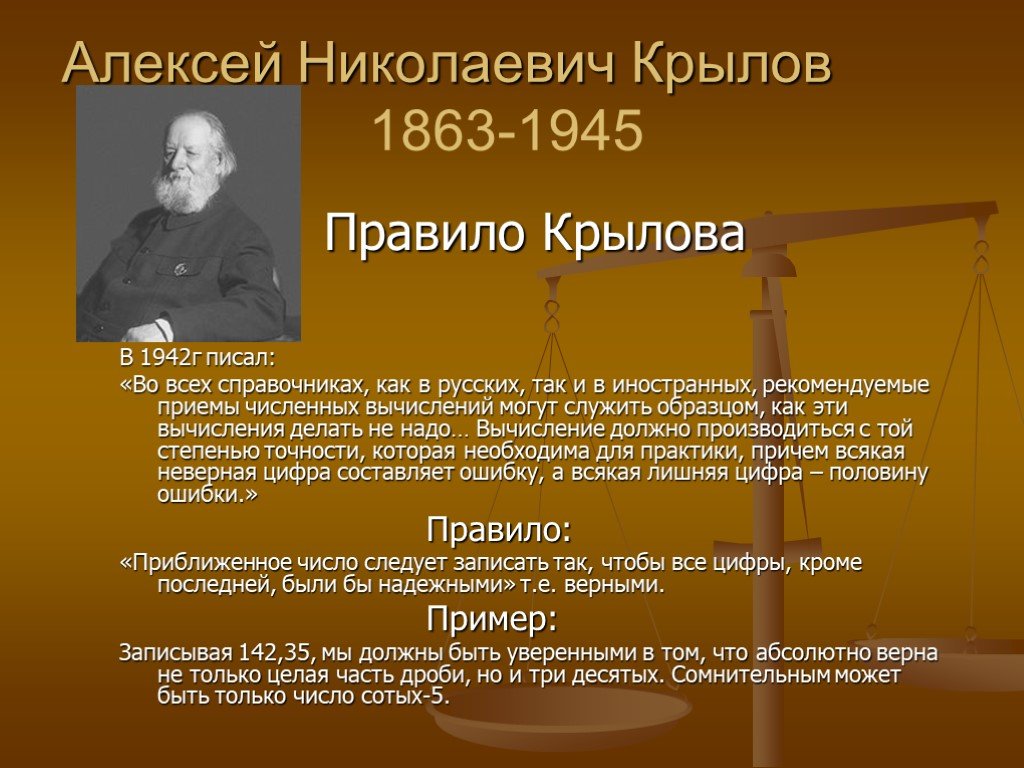 Алексей Николаевич Крылов
1863-1945

Правило Крылова

В 1942г писал:

«Во всех справочниках, как в русских, так и в иностранных, рекомендуемые приемы численных вычислений могут служить образцом, как эти вычисления делать не надо… Вычисление должно производиться с той степенью точности, которая необходима для практики, причем всякая неверная цифра составляет ошибку, а всякая лишняя цифра – половину ошибки.»

Правило:

«Приближенное число следует записать так, чтобы все цифры, кроме последней, были бы надежными» т.е. верными.

Пример:

Записывая 142,35, мы должны быть уверенными в том, что абсолютно верна не только целая часть дроби, но и три десятых. Сомнительным может быть только число сотых-5.